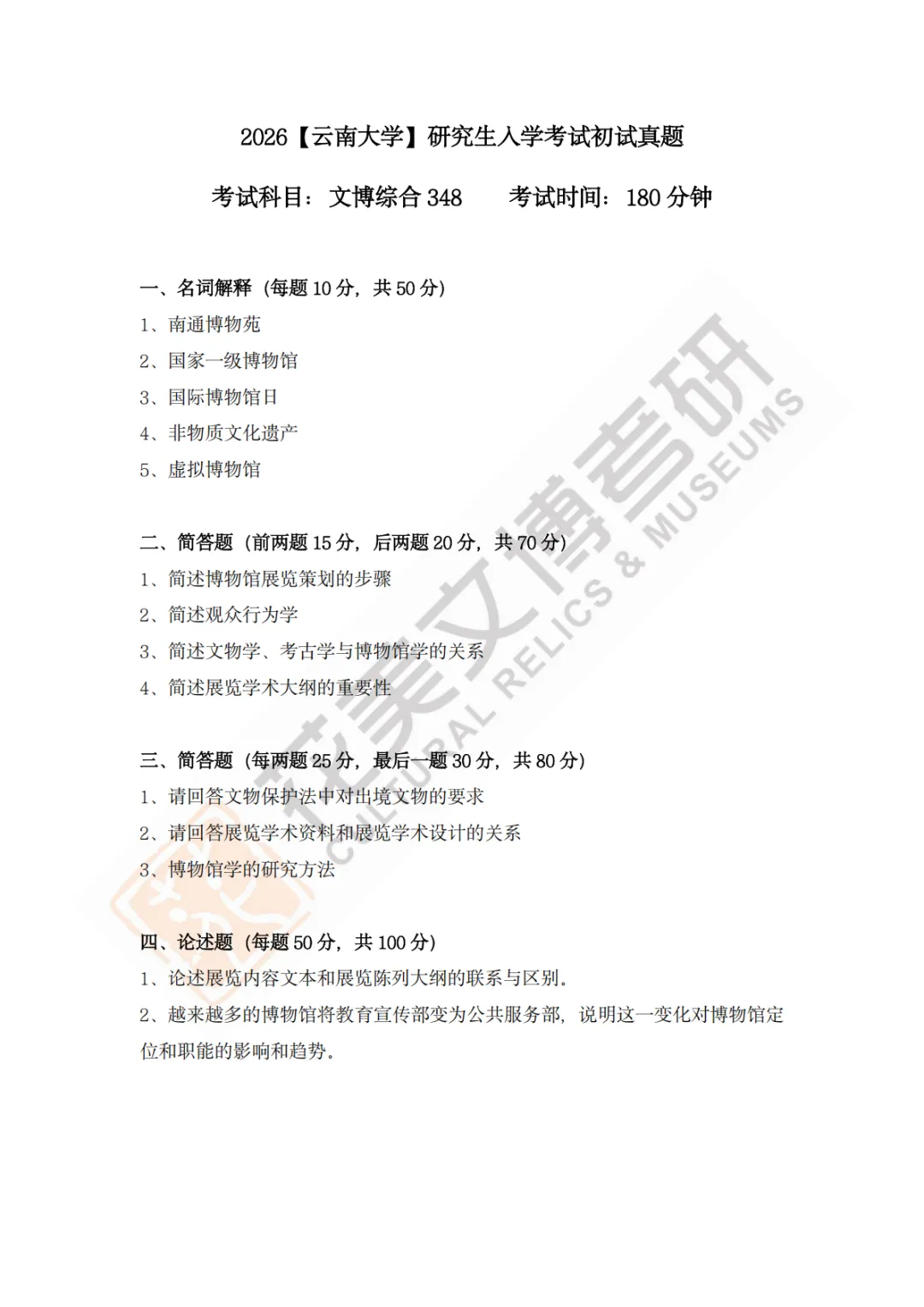 2026【云南大学】研究生入学考试初试真题

考试科目：文博综合348　考试时间：180分钟

一、名词解释（每题10分，共50分）

1、南通博物苑

2、国家一级博物馆

3、国际博物馆日

4、非物质文化遗产

5、虚拟博物馆

二、简答题（前两题15分，后两题20分，共70分）

1、简述博物馆展览策划的步骤

2、简述观众行为学

3、简述文物学、考古学与博物馆学的关系

4、简述展览学术大纲的重要性

三、简答题（每两题25分，最后一题30分，共80分）

1、请回答文物保护法中对出境文物的要求

2、请回答展览学术资料和展览学术设计的关系

3、博物馆学的研究方法

四、论述题（每题50分，共100分）

1、论述展览内容文本和展览陈列大纲的联系与区别。

2、越来越多的博物馆将教育宣传部变为公共服务部，说明这一变化对博物馆定位和职能的影响和趋势。

花美文博考研
CULTURAL RELICS & MUSEUMS